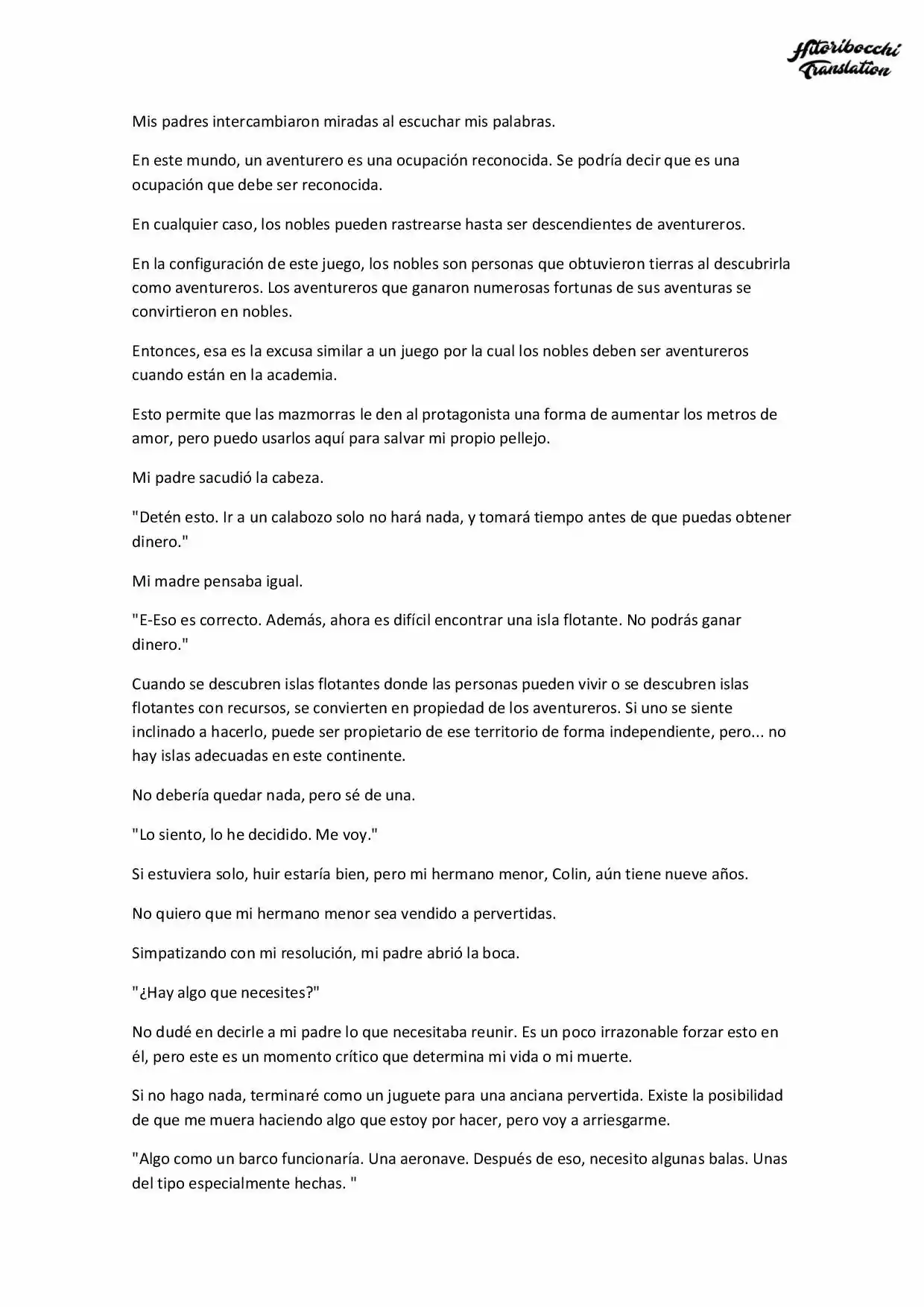 Hitoribocchi Translation

Mis padres intercambiaron miradas al escuchar mis palabras.

En este mundo, un aventurero es una ocupación reconocida. Se podría decir que es una ocupación que debe ser reconocida.

En cualquier caso, los nobles pueden rastrearse hasta ser descendientes de aventureros.

En la configuración de este juego, los nobles son personas que obtuvieron tierras al descubrirla como aventureros. Los aventureros que ganaron numerosas fortunas de sus aventuras se convirtieron en nobles.

Entonces, esa es la excusa similar a un juego por la cual los nobles deben ser aventureros cuando están en la academia.

Esto permite que las mazmorras le den al protagonista una forma de aumentar los metros de amor, pero puedo usarlos aquí para salvar mi propio pellejo.

Mi padre sacudió la cabeza.

"Detén esto. Ir a un calabozo solo no hará nada, y tomará tiempo antes de que puedas obtener dinero."

Mi madre pensaba igual.

"E-Eso es correcto. Además, ahora es difícil encontrar una isla flotante. No podrás ganar dinero."

Cuando se descubren islas flotantes donde las personas pueden vivir o se descubren islas flotantes con recursos, se convierten en propiedad de los aventureros. Si uno se siente inclinado a hacerlo, puede ser propietario de ese territorio de forma independiente, pero... no hay islas adecuadas en este continente.

No debería quedar nada, pero sé de una.

"Lo siento, lo he decidido. Me voy."

Si estuviera solo, huir estaría bien, pero mi hermano menor, Colin, aún tiene nueve años.

No quiero que mi hermano menor sea vendido a pervertidas.

Simpatizando con mi resolución, mi padre abrió la boca.

"¿Hay algo que necesites?"

No dudé en decirle a mi padre lo que necesitaba reunir. Es un poco irrazonable forzar esto en él, pero este es un momento crítico que determina mi vida o mi muerte.

Si no hago nada, terminaré como un juguete para una anciana pervertida. Existe la posibilidad de que me muera haciendo algo que estoy por hacer, pero voy a arriesgarme.

"Algo como un barco funcionaría. Una aeronave. Después de eso, necesito algunas balas. Unas del tipo especialmente hechas. "